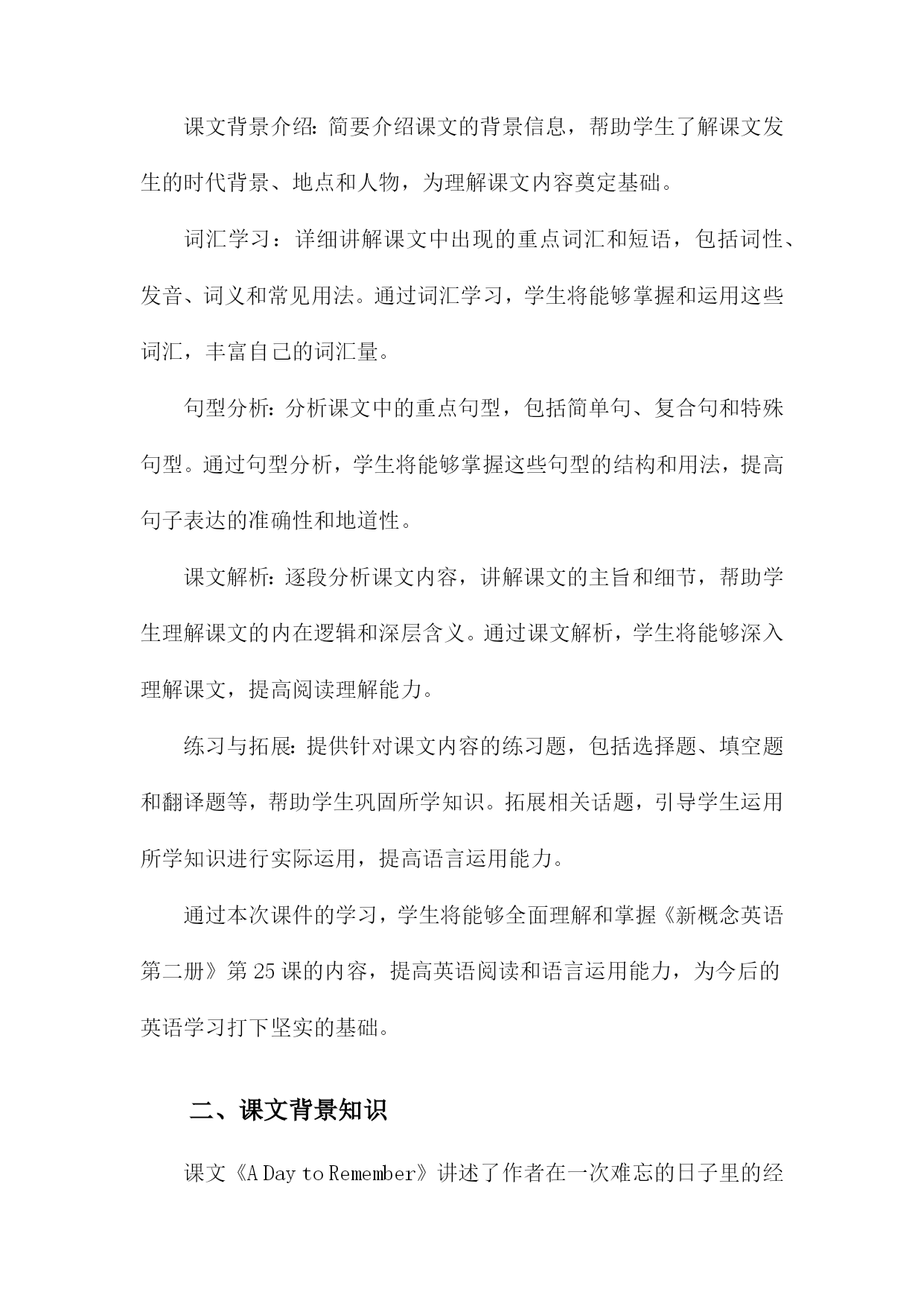 课文背景介绍：简要介绍课文的背景信息，帮助学生了解课文发生的时代背景、地点和人物，为理解课文内容奠定基础。

词汇学习：详细讲解课文中出现的重点词汇和短语，包括词性、发音、词义和常见用法。通过词汇学习，学生将能够掌握和运用这些词汇，丰富自己的词汇量。

句型分析：分析课文中的重点句型，包括简单句、复合句和特殊句型。通过句型分析，学生将能够掌握这些句型的结构和用法，提高句子表达的准确性和地道性。

课文解析：逐段分析课文内容，讲解课文的主旨和细节，帮助学生理解课文的内在逻辑和深层含义。通过课文解析，学生将能够深入理解课文，提高阅读理解能力。

练习与拓展：提供针对课文内容的练习题，包括选择题、填空题和翻译题等，帮助学生巩固所学知识。拓展相关话题，引导学生运用所学知识进行实际运用，提高语言运用能力。

通过本次课件的学习，学生将能够全面理解和掌握《新概念英语第二册》第25课的内容，提高英语阅读和语言运用能力，为今后的英语学习打下坚实的基础。

二、课文背景知识

课文《A Day to Remember》讲述了作者在一次难忘的日子里的经